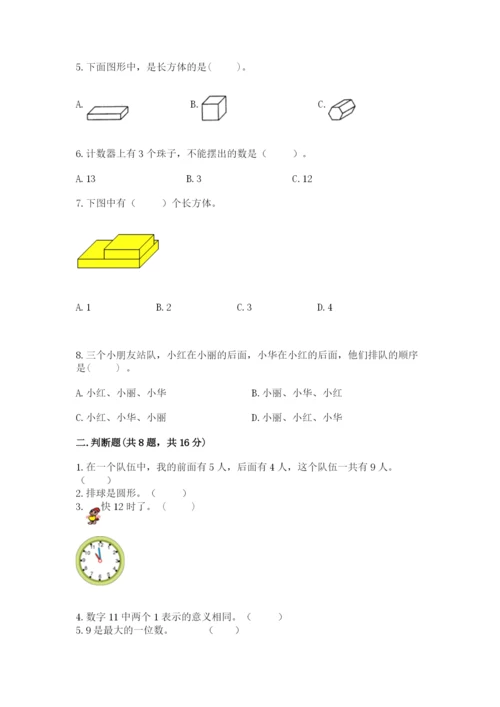 5.下面图形中，是长方体的是(　　)。

A.　　　　B.　　　　C.

6.计数器上有3个珠子，不能摆出的数是（　　）。

A.13　　　　B.3　　　　C.12

7.下图中有（　　）个长方体。

A.1　　　　B.2　　　　C.3　　　　D.4

8.三个小朋友站队，小红在小丽的后面，小华在小红的后面，他们排队的顺序是(　　)。

A.小红、小丽、小华　　　　B.小丽、小华、小红

C.小红、小华、小丽　　　　D.小丽、小红、小华

二.判断题(共8题，共16分)

1.在一个队伍中，我的前面有5人，后面有4人，这个队伍一共有9人。(　　)

2.排球是圆形。（　　）

3.快12时了。（　　）

4.数字11中两个1表示的意义相同。（　　）

5.9是最大的一位数。　（　　）